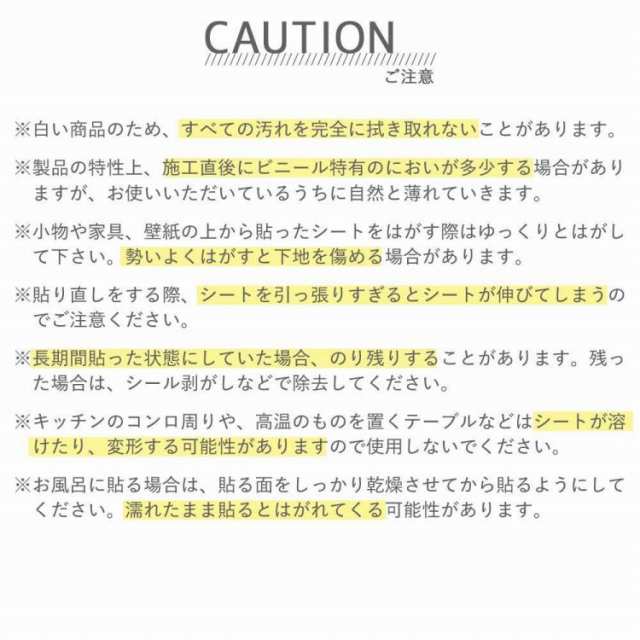 CAUTION
ご注意

※白い商品のため、すべての汚れを完全に拭き取れないことがあります。

※製品の特性上、施工直後にビニール特有のにおいが多少する場合がありますが、お使いいただいているうちに自然と薄れていきます。

※小物や家具、壁紙の上から貼ったシートをはがす際はゆっくりとはがして下さい。勢いよくはがすと下地を傷める場合があります。

※貼り直しをする際、シートを引っ張りすぎるとシートが伸びてしまうのでご注意ください。

※長期間貼った状態にしていた場合、のり残りすることがあります。残った場合は、シール剥がしなどで除去してください。

※キッチンのコンロ周りや、高温のものを置くテーブルなどはシートが溶けたり、変形する可能性がありますので使用しないでください。

※お風呂に貼る場合は、貼る面をしっかり乾燥させてから貼るようにしてください。濡れたまま貼るとはがれてくる可能性があります。